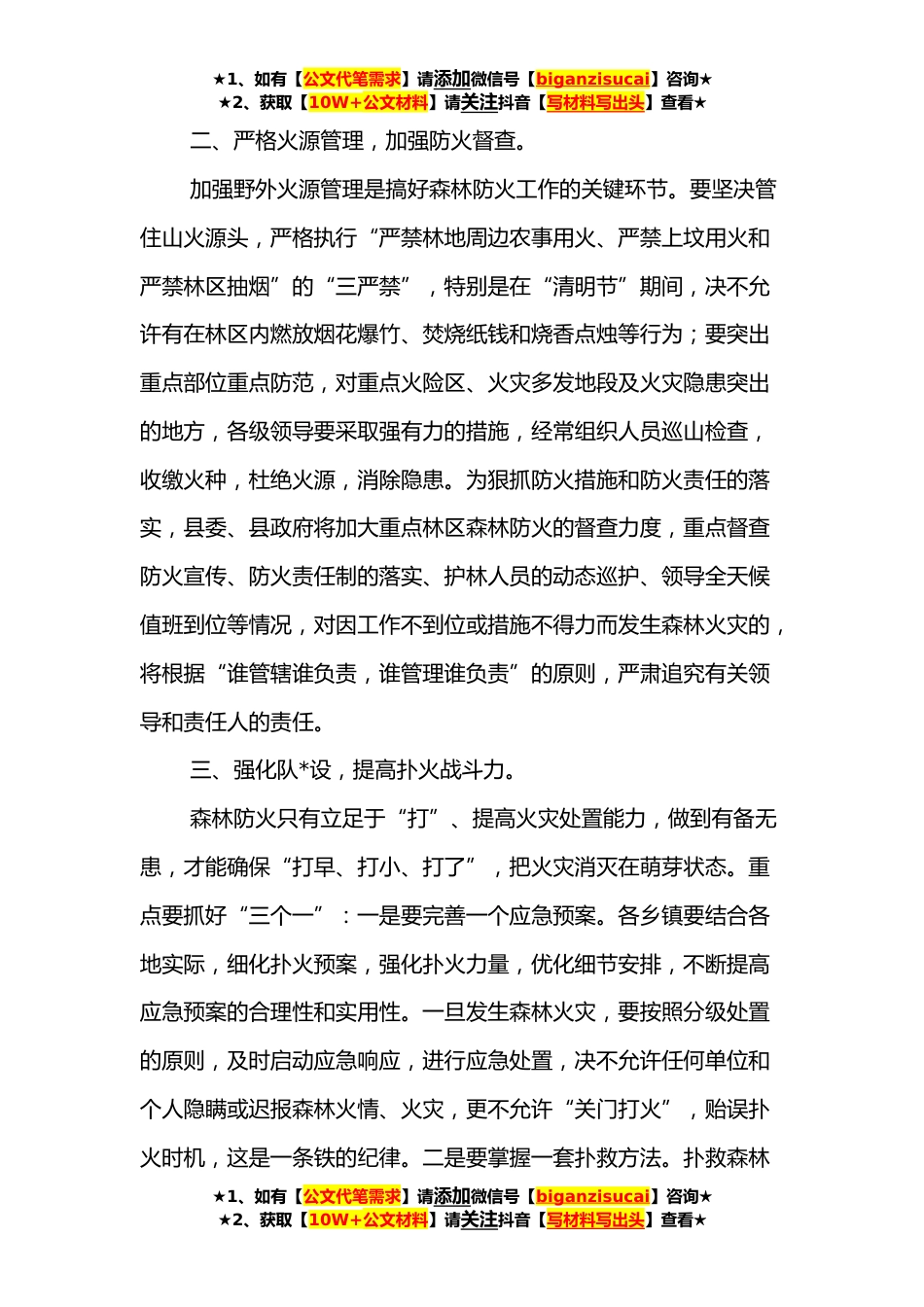 ★1、如有【公文代笔需求】请添加微信号【biganzisucai】咨询★
★2、获取【10W+公文材料】请关注抖音【写材料写出头】查看★

二、严格火源管理，加强防火督查。

加强野外火源管理是搞好森林防火工作的关键环节。要坚决管住山火源头，严格执行“严禁林地周边农事用火、严禁上坟用火和严禁林区抽烟”的“三严禁”，特别是在“清明节”期间，决不允许有在林区内燃放烟花爆竹、焚烧纸钱和烧香点烛等行为；要突出重点部位重点防范，对重点火险区、火灾多发地段及火灾隐患突出的地方，各级领导要采取强有力的措施，经常组织人员巡山检查，收缴火种，杜绝火源，消除隐患。为狠抓防火措施和防火责任的落实，县委、县政府将加大重点林区森林防火的督查力度，重点督查防火宣传、防火责任制的落实、护林人员的动态巡护、领导全天候值班到位等情况，对因工作不到位或措施不得力而发生森林火灾的，将根据“谁管辖谁负责，谁管理谁负责”的原则，严肃追究有关领导和责任人的责任。

三、强化队*设，提高扑火战斗力。

森林防火只有立足于“打”、提高火灾处置能力，做到有备无患，才能确保“打早、打小、打了”，把火灾消灭在萌芽状态。重点要抓好“三个一”：一是要完善一个应急预案。各乡镇要结合各地实际，细化扑火预案，强化扑火力量，优化细节安排，不断提高应急预案的合理性和实用性。一旦发生森林火灾，要按照分级处置的原则，及时启动应急响应，进行应急处置，决不允许任何单位和个人隐瞒或迟报森林火情、火灾，更不允许“关门打火”，贻误扑火时机，这是一条铁的纪律。二是要掌握一套扑救方法。扑救森林

★1、如有【公文代笔需求】请添加微信号【biganzisucai】咨询★
★2、获取【10W+公文材料】请关注抖音【写材料写出头】查看★